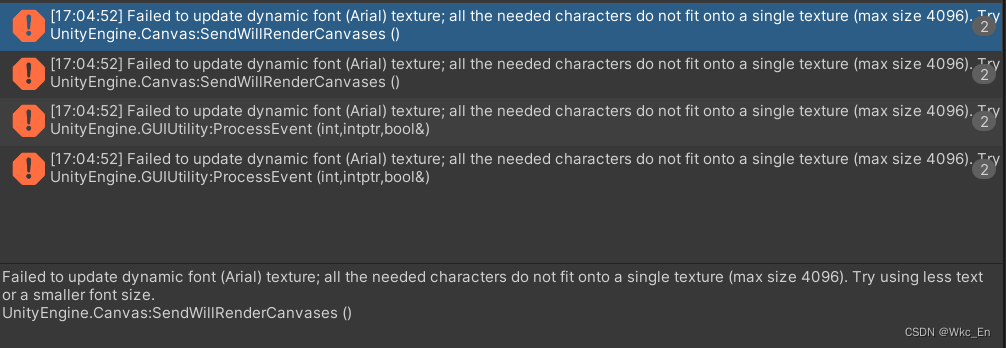 [17:04:52] Failed to update dynamic font (Arial) texture; all the needed characters do not fit onto a single texture (max size 4096). Try
UnityEngine.Canvas:SendWillRenderCanvases ()
2

[17:04:52] Failed to update dynamic font (Arial) texture; all the needed characters do not fit onto a single texture (max size 4096). Try
UnityEngine.Canvas:SendWillRenderCanvases ()
2

[17:04:52] Failed to update dynamic font (Arial) texture; all the needed characters do not fit onto a single texture (max size 4096). Try
UnityEngine.GUIUtility:ProcessEvent (int,intptr,bool&)
2

[17:04:52] Failed to update dynamic font (Arial) texture; all the needed characters do not fit onto a single texture (max size 4096). Try
UnityEngine.GUIUtility:ProcessEvent (int,intptr,bool&)
2

Failed to update dynamic font (Arial) texture; all the needed characters do not fit onto a single texture (max size 4096). Try using less text or a smaller font size.
UnityEngine.Canvas:SendWillRenderCanvases ()

CSDN @Wkc_En